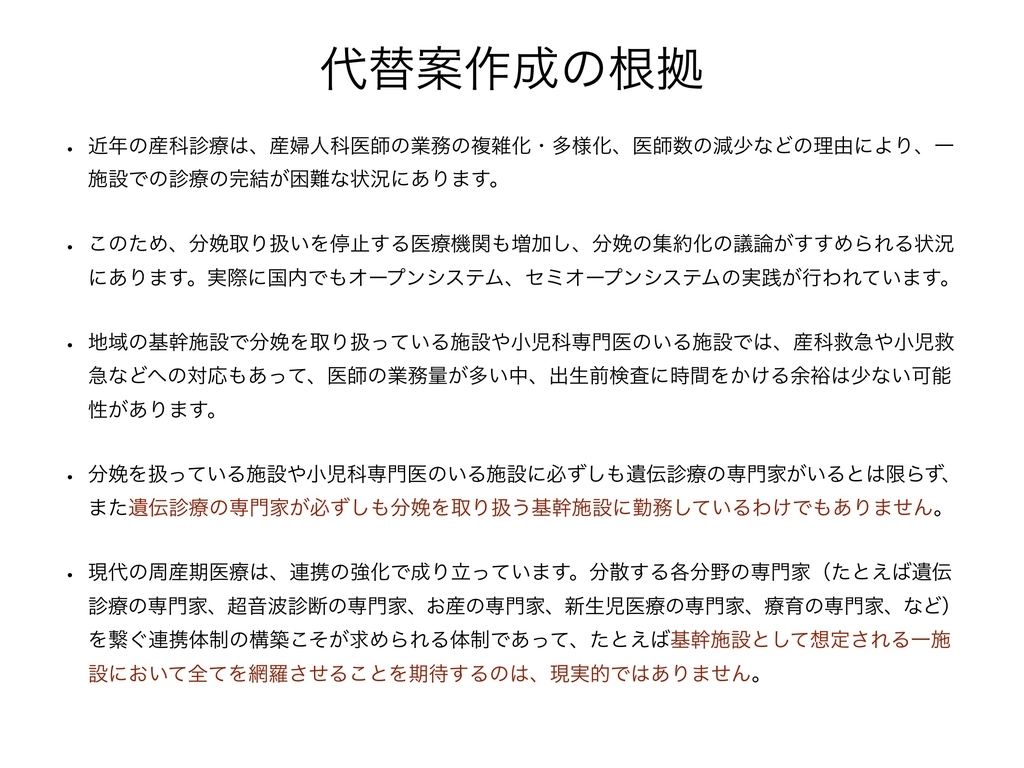 代替案作成の根拠

• 近年の産科診療は、産婦人科医師の業務の複雑化・多様化、医師数の減少などの理由により、一施設での診療の完結が困難な状況にあります。

• このため、分娩取り扱いを停止する医療機関も増加し、分娩の集約化の議論がすすめられる状況にあります。実際に国内でもオープンシステム、セミオープンシステムの実践が行われています。

• 地域の基幹施設で分娩を取り扱っている施設や小児科専門医のいる施設では、産科救急や小児救急などへの対応もあって、医師の業務量が多い中、出生前検査に時間をかける余裕は少ない可能性があります。

• 分娩を扱っている施設や小児科専門医のいる施設に必ずしも遺伝診療の専門家がいるとは限らず、また遺伝診療の専門家が必ずしも分娩を取り扱う基幹施設に勤務しているわけでもありません。

• 現代の周産期医療は、連携の強化で成り立っています。分散する各分野の専門家（たとえば遺伝診療の専門家、超音波診断の専門家、お産の専門家、新生児医療の専門家、療育の専門家、など）を繋ぐ連携体制の構築こそが求められる体制であって、たとえば基幹施設として想定される一施設において全てを網羅させることを期待するのは、現実的ではありません。